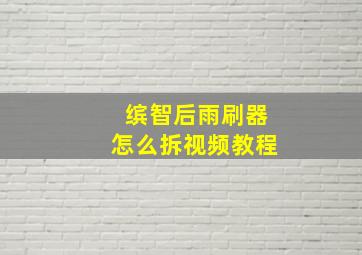 缤智后雨刷器
怎么拆视频教程